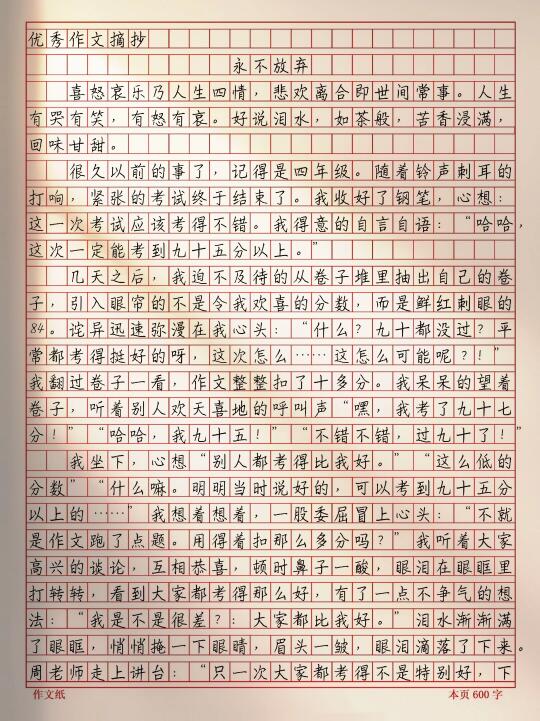 优秀作文摘抄

永不放弃

喜怒哀乐乃人生四情，悲欢离合即世间常事。人生有哭有笑，有怒有哀。好说泪水，如茶般，苦香浸满，回味甘甜。

很久以前的事了，记得是四年级。随着铃声刺耳的打响，紧张的考试终于结束了。我收好了钢笔，心想：这一次考试应该考得不错。我得意的自言自语：“哈哈，这次一定能考到九十五分以上。”

几天之后，我迫不及待的从卷子堆里抽出自己的卷子，引入眼帘的不是令我欢喜的分数，而是鲜红刺眼的84。诧异迅速弥漫在我心头：“什么？九十都没过？平常都考得挺好的呀，这次怎么……这怎么可能呢？！”我翻过卷子一看，作文整整扣了十多分。我呆呆的望着卷子，听着别人欢天喜地的呼叫声“嘿，我考了九十七分！”“哈哈，我九十五！”“不错不错，过九十了！”

我坐下，心想“别人都考得比我好。”“这么低的分数”“什么嘛。明明当时说好的，可以考到九十五分以上的……”我想着想着，一股委屈冒上心头：“不就是作文跑了点题。用得着扣那么多分吗？”我听着大家高兴的谈论，互相恭喜，顿时鼻子一酸，眼泪在眼眶里打转转，看到大家都考得那么好，有了一点不争气的想法：“我是不是很差？：大家都比我好。”泪水渐渐满了眼眶，悄悄掩一下眼睛，眉头一皱，眼泪滴落了下来。周老师走上讲台：“只一次大家都考得不是特别好，下

作文纸　　本页 600 字